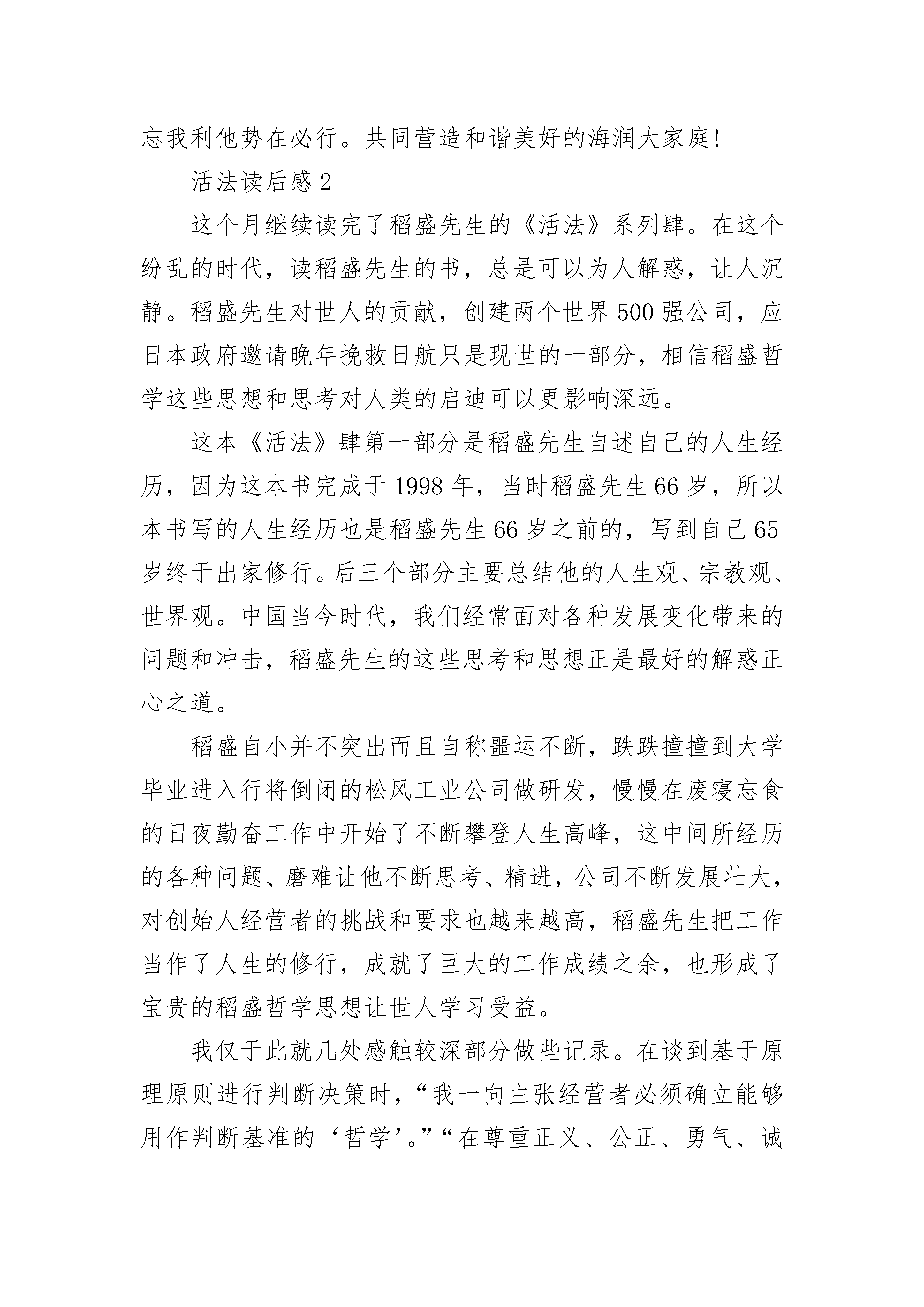 忘我利他势在必行。共同营造和谐美好的海润大家庭!

活法读后感 2

这个月继续读完了稻盛先生的《活法》系列肆。在这个纷乱的时代，读稻盛先生的书，总是可以为人解惑，让人沉静。稻盛先生对世人的贡献，创建两个世界 500 强公司，应日本政府邀请晚年挽救日航只是现世的一部分，相信稻盛哲学这些思想和思考对人类的启迪可以更影响深远。

这本《活法》肆第一部分是稻盛先生自述自己的人生经历，因为这本书完成于 1998 年，当时稻盛先生 66 岁，所以本书写的人生经历也是稻盛先生 66 岁之前的，写到自己 65 岁终于出家修行。后三个部分主要总结他的人生观、宗教观、世界观。中国当今时代，我们经常面对各种发展变化带来的问题和冲击，稻盛先生的这些思考和思想正是最好的解惑正心之道。

稻盛自小并不突出而且自称噩运不断，跌跌撞撞到大学毕业进入行将倒闭的松风工业公司做研发，慢慢在废寝忘食的日夜勤奋工作中开始了不断攀登人生高峰，这中间所经历的各种问题、磨难让他不断思考、精进，公司不断发展壮大，对创始人经营者的挑战和要求也越来越高，稻盛先生把工作当作了人生的修行，成就了巨大的工作成绩之余，也形成了宝贵的稻盛哲学思想让世人学习受益。

我仅于此就几处感触较深部分做些记录。在谈到基于原理原则进行判断决策时，“我一向主张经营者必须确立能够用作判断基准的‘哲学’。”“在尊重正义、公正、勇气、诚